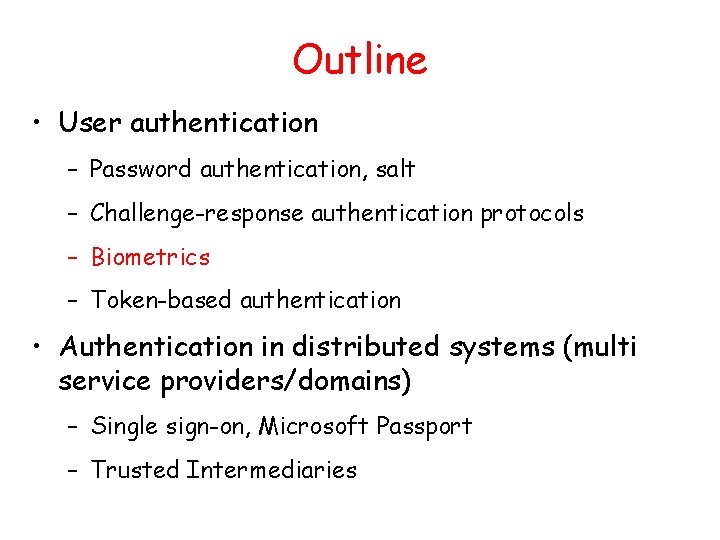 Outline

• User authentication
  – Password authentication, salt
  – Challenge-response authentication protocols
  – Biometrics
  – Token-based authentication

• Authentication in distributed systems (multi service providers/domains)
  – Single sign-on, Microsoft Passport
  – Trusted Intermediaries